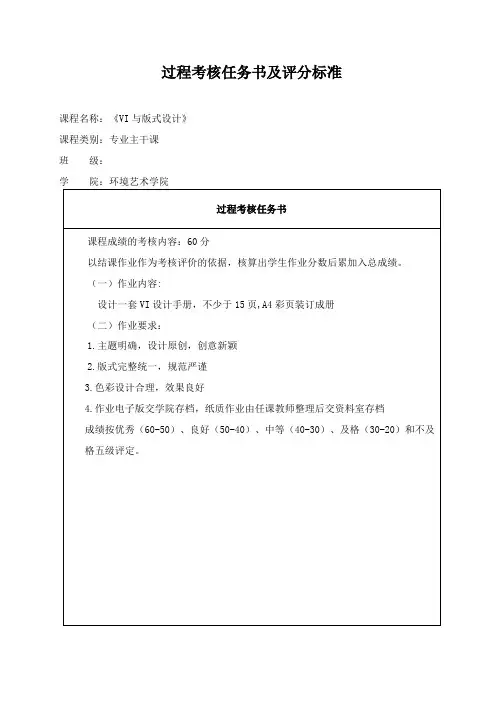 过程考核任务书及评分标准

课程名称：《VI 与版式设计》

课程类别：专业主干课

班　　级：

学　　院：环境艺术学院

过程考核任务书

课程成绩的考核内容：60 分

以结课作业作为考核评价的依据，核算出学生作业分数后累加入总成绩。

（一）作业内容：

设计一套 VI 设计手册，不少于 15 页，A4 彩页装订成册

（二）作业要求：

1.主题明确，设计原创，创意新颖

2.版式完整统一，规范严谨

3.色彩设计合理，效果良好

4.作业电子版交学院存档，纸质作业由任课教师整理后交资料室存档

成绩按优秀（60-50）、良好（50-40）、中等（40-30）、及格（30-20）和不及格五级评定。